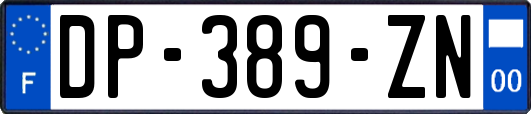 F
DP-389-ZN
00